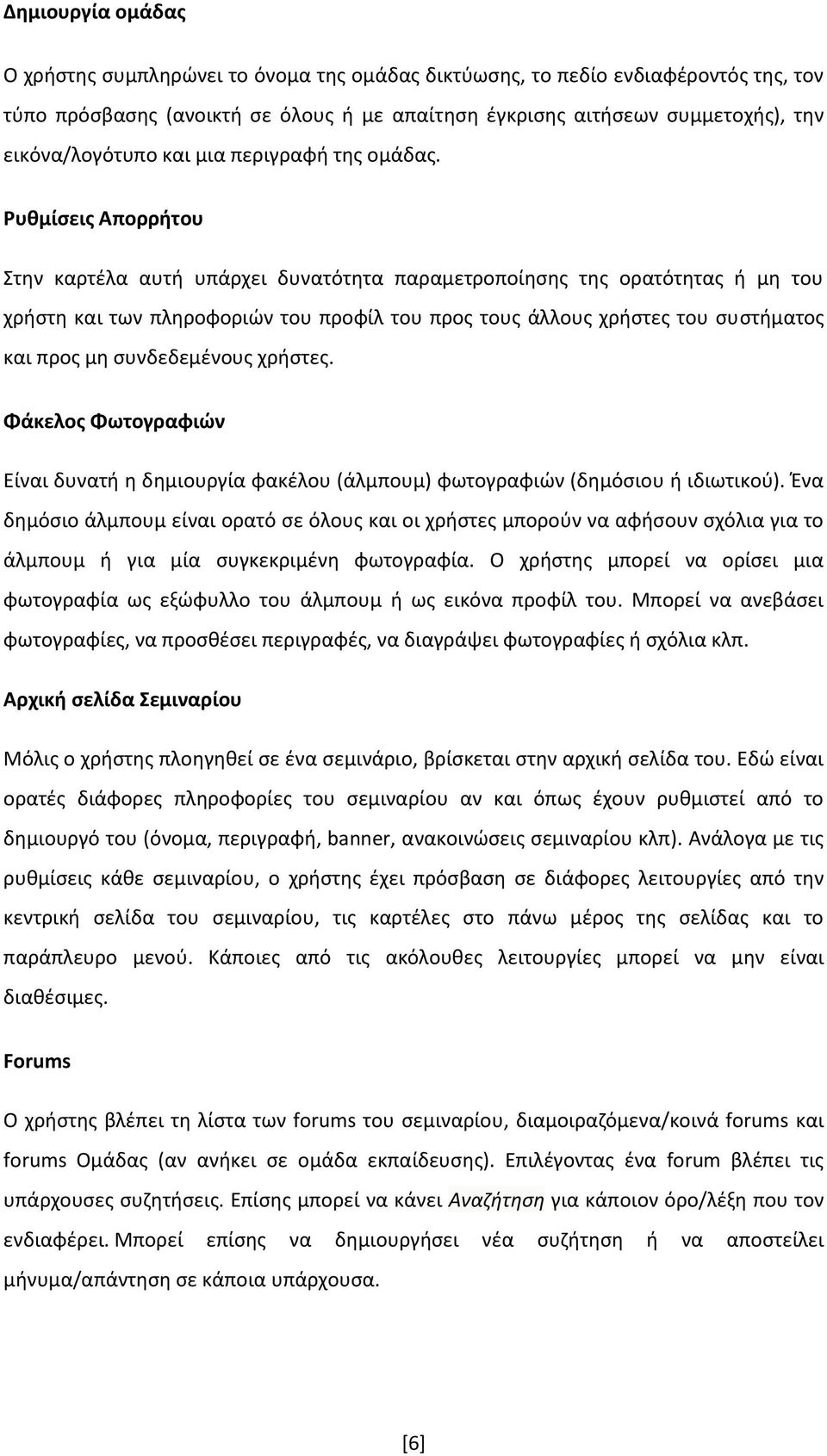 Δημιουργία ομάδας

Ο χρήστης συμπληρώνει το όνομα της ομάδας δικτύωσης, το πεδίο ενδιαφέροντός της, τον τύπο πρόσβασης (ανοικτή σε όλους ή με απαίτηση έγκρισης αιτήσεων συμμετοχής), την εικόνα/λογότυπο και μια περιγραφή της ομάδας.

Ρυθμίσεις Απορρήτου

Στην καρτέλα αυτή υπάρχει δυνατότητα παραμετροποίησης της ορατότητας ή μη του χρήστη και των πληροφοριών του προφίλ του προς τους άλλους χρήστες του συστήματος και προς μη συνδεδεμένους χρήστες.

Φάκελος Φωτογραφιών

Είναι δυνατή η δημιουργία φακέλου (άλμπουμ) φωτογραφιών (δημόσιου ή ιδιωτικού). Ένα δημόσιο άλμπουμ είναι ορατό σε όλους και οι χρήστες μπορούν να αφήσουν σχόλια για το άλμπουμ ή για μία συγκεκριμένη φωτογραφία. Ο χρήστης μπορεί να ορίσει μια φωτογραφία ως εξώφυλλο του άλμπουμ ή ως εικόνα προφίλ του. Μπορεί να ανεβάσει φωτογραφίες, να προσθέσει περιγραφές, να διαγράψει φωτογραφίες ή σχόλια κλπ.

Αρχική σελίδα Σεμιναρίου

Μόλις ο χρήστης πλοηγηθεί σε ένα σεμινάριο, βρίσκεται στην αρχική σελίδα του. Εδώ είναι ορατές διάφορες πληροφορίες του σεμιναρίου αν και όπως έχουν ρυθμιστεί από το δημιουργό του (όνομα, περιγραφή, banner, ανακοινώσεις σεμιναρίου κλπ). Ανάλογα με τις ρυθμίσεις κάθε σεμιναρίου, ο χρήστης έχει πρόσβαση σε διάφορες λειτουργίες από την κεντρική σελίδα του σεμιναρίου, τις καρτέλες στο πάνω μέρος της σελίδας και το παράπλευρο μενού. Κάποιες από τις ακόλουθες λειτουργίες μπορεί να μην είναι διαθέσιμες.

Forums

Ο χρήστης βλέπει τη λίστα των forums του σεμιναρίου, διαμοιραζόμενα/κοινά forums και forums Ομάδας (αν ανήκει σε ομάδα εκπαίδευσης). Επιλέγοντας ένα forum βλέπει τις υπάρχουσες συζητήσεις. Επίσης μπορεί να κάνει Αναζήτηση για κάποιον όρο/λέξη που τον ενδιαφέρει. Μπορεί επίσης να δημιουργήσει νέα συζήτηση ή να αποστείλει μήνυμα/απάντηση σε κάποια υπάρχουσα.

[6]